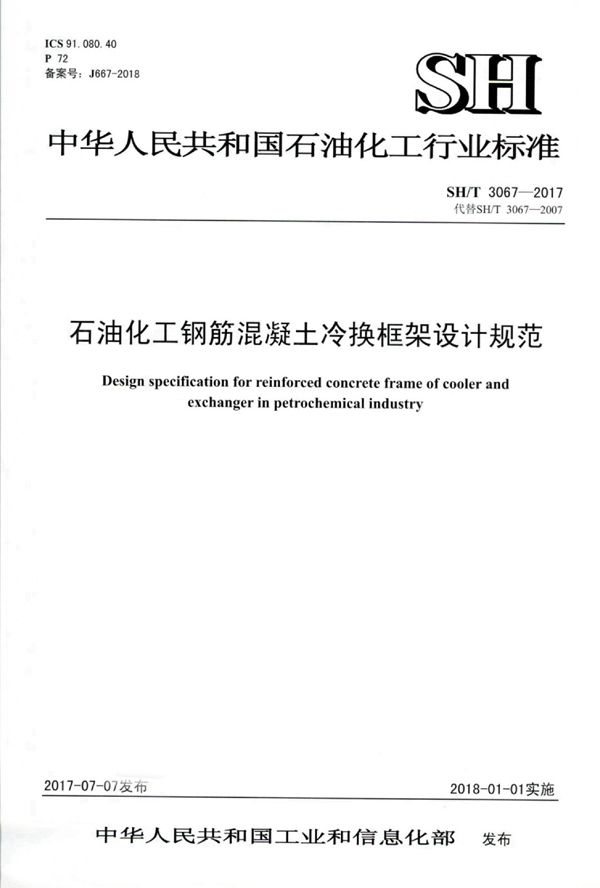 ICS 91.080.40
P 72
备案号：J667-2018

SH

中华人民共和国石油化工行业标准

SH/T 3067—2017
代替SH/T 3067—2007

石油化工钢筋混凝土冷换框架设计规范

Design specification for reinforced concrete frame of cooler and exchanger in petrochemical industry

2017-07-07发布

2018-01-01实施

中华人民共和国工业和信息化部 发布